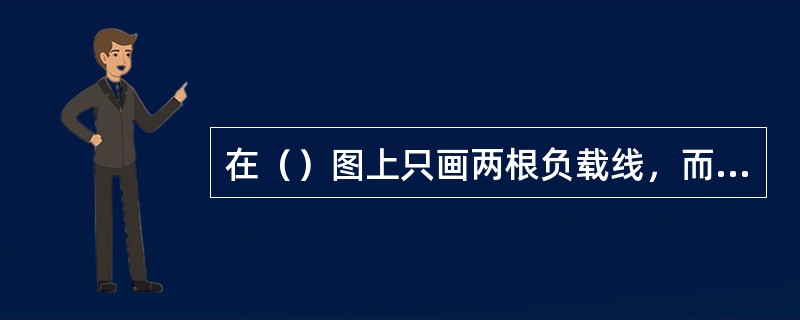 在（）图上只画两根负载线，而...